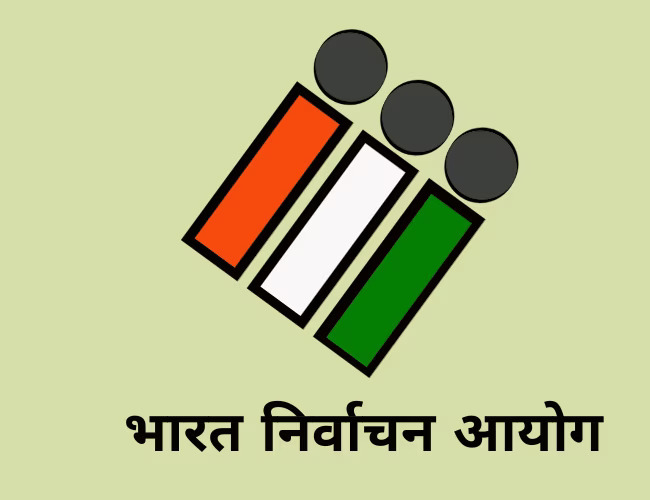 भारत निर्वाचन आयोग